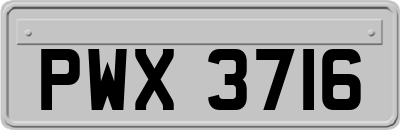 PWX 3716